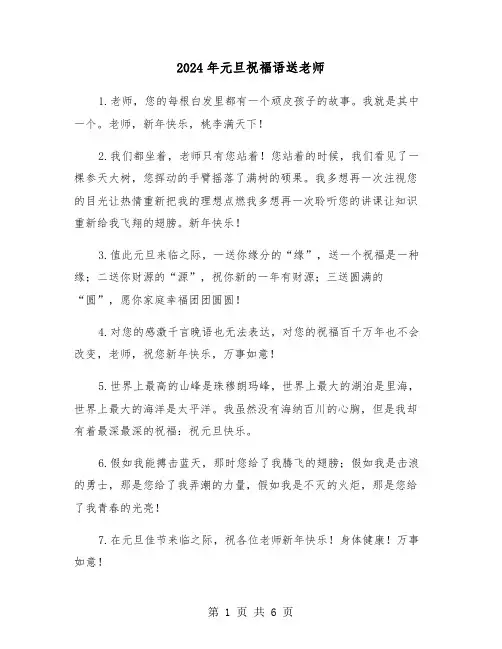 2024年元旦祝福语送老师

1.老师，您的每根白发里都有一个顽皮孩子的故事。我就是其中一个。老师，新年快乐，桃李满天下！

2.我们都坐着，老师只有您站着！您站着的时候，我们看见了一棵参天大树，您挥动的手臂摇落了满树的硕果。我多想再一次注视您的目光让热情重新把我的理想点燃我多想再一次聆听您的讲课让知识重新给我飞翔的翅膀。新年快乐！

3.值此元旦来临之际，一送你缘分的“缘”，送一个祝福是一种缘；二送你财源的“源”，祝你新的一年有财源；三送圆满的“圆”，愿你家庭幸福团团圆圆！

4.对您的感激千言晚语也无法表达，对您的祝福百千万年也不会改变，老师，祝您新年快乐，万事如意！

5.世界上最高的山峰是珠穆朗玛峰，世界上最大的湖泊是里海，世界上最大的海洋是太平洋。我虽然没有海纳百川的心胸，但是我却有着最深最深的祝福：祝元旦快乐。

6.假如我能搏击蓝天，那时您给了我腾飞的翅膀；假如我是击浪的勇士，那是您给了我弄潮的力量，假如我是不灭的火炬，那是您给了我青春的光亮！

7.在元旦佳节来临之际，祝各位老师新年快乐！身体健康！万事如意！

第 1 页 共 6 页